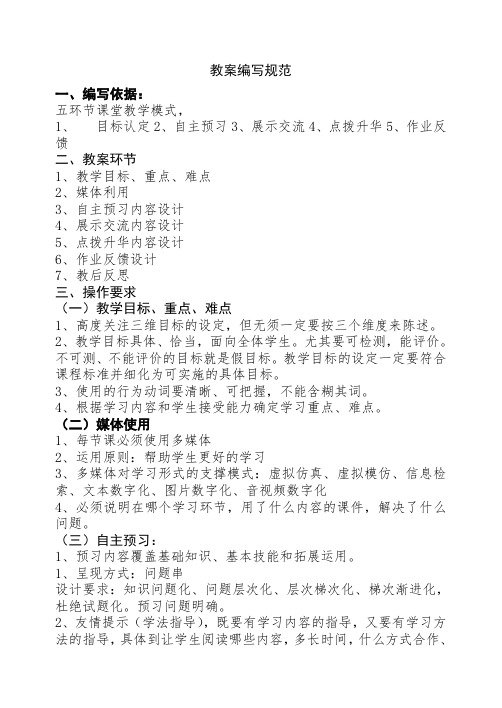 教案编写规范

一、编写依据：

五环节课堂教学模式，

1、　目标认定 2、自主预习 3、展示交流 4、点拨升华 5、作业反馈

二、教案环节

1、教学目标、重点、难点

2、媒体利用

3、自主预习内容设计

4、展示交流内容设计

5、点拨升华内容设计

6、作业反馈设计

7、教后反思

三、操作要求

（一）教学目标、重点、难点

1、高度关注三维目标的设定，但无须一定要按三个维度来陈述。

2、教学目标具体、恰当，面向全体学生。尤其要可检测，能评价。不可测、不能评价的目标就是假目标。教学目标的设定一定要符合课程标准并细化为可实施的具体目标。

3、使用的行为动词要清晰、可把握，不能含糊其词。

4、根据学习内容和学生接受能力确定学习重点、难点。

（二）媒体使用

1、每节课必须使用多媒体

2、运用原则：帮助学生更好的学习

3、多媒体对学习形式的支撑模式：虚拟仿真、虚拟模仿、信息检索、文本数字化、图片数字化、音视频数字化

4、必须说明在哪个学习环节，用了什么内容的课件，解决了什么问题。

（三）自主预习：

1、预习内容覆盖基础知识、基本技能和拓展运用。

1、呈现方式：问题串

设计要求：知识问题化、问题层次化、层次梯次化、梯次渐进化，杜绝试题化。预习问题明确。

2、友情提示（学法指导），既要有学习内容的指导，又要有学习方法的指导，具体到让学生阅读哪些内容，多长时间，什么方式合作、